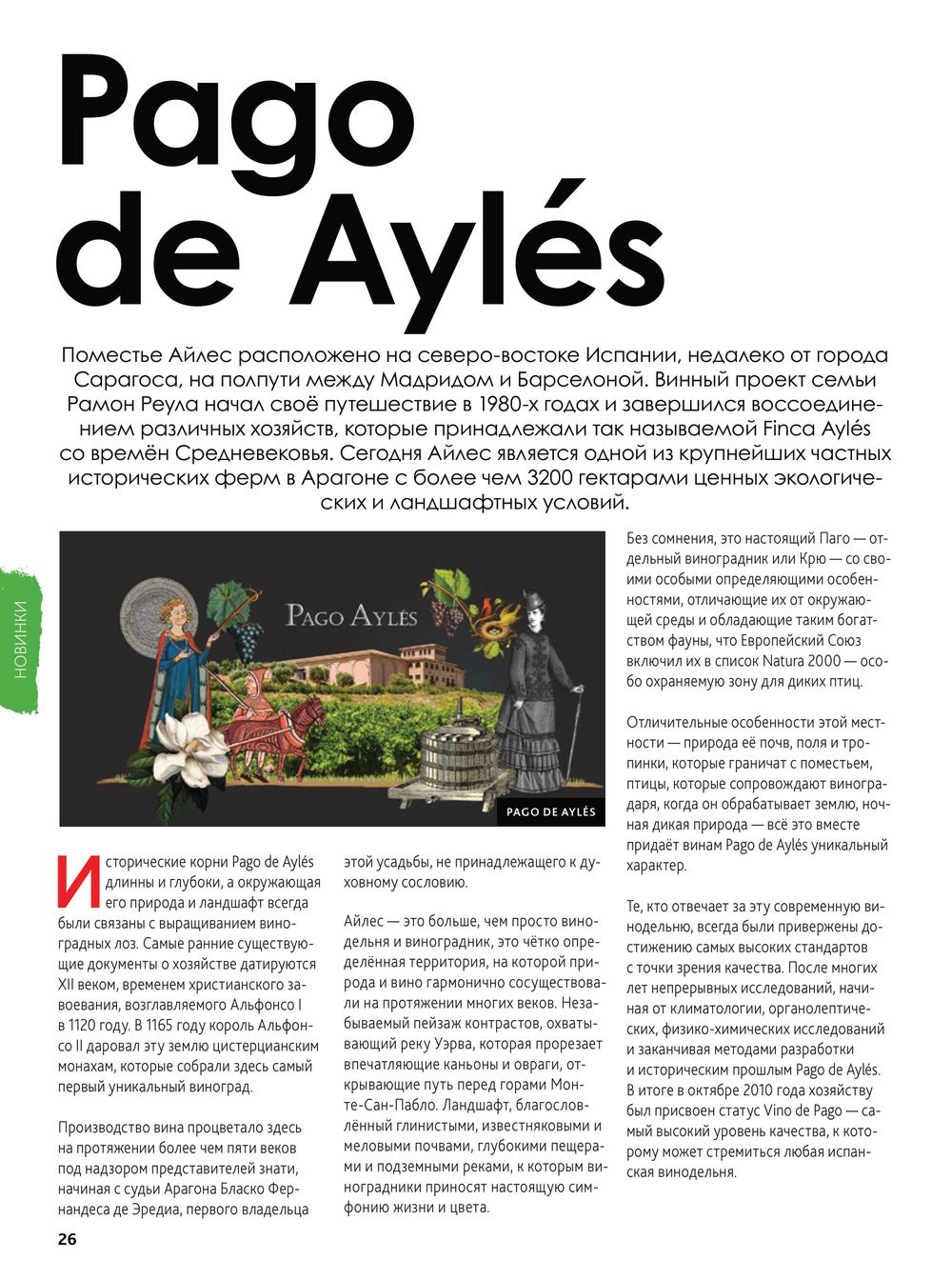 Pago de Aylés

Поместье Айлес расположено на северо-востоке Испании, недалеко от города Сарагоса, на полпути между Мадридом и Барселоной. Винный проект семьи Рамон Реула начал своё путешествие в 1980-х годах и завершился воссоединением различных хозяйств, которые принадлежали так называемой Finca Aylés со времён Средневековья. Сегодня Айлес является одной из крупнейших частных исторических ферм в Арагоне с более чем 3200 гектарами ценных экологических и ландшафтных условий.

НОВИНКИ

PAGO AYLÉS

PAGO DE AYLÉS

Исторические корни Pago de Aylés длинны и глубоки, а окружающая его природа и ландшафт всегда были связаны с выращиванием виноградных лоз. Самые ранние существующие документы о хозяйстве датируются XII веком, временем христианского завоевания, возглавляемого Альфонсо I в 1120 году. В 1165 году король Альфонсо II даровал эту землю цистерцианским монахам, которые собрали здесь самый первый уникальный виноград.

Производство вина процветало здесь на протяжении более чем пяти веков под надзором представителей знати, начиная с судьи Арагона Бласко Фернандеса де Эредиа, первого владельца этой усадьбы, не принадлежащего к духовному сословию.

Айлес — это больше, чем просто винодельня и виноградник, это чётко определённая территория, на которой природа и вино гармонично сосуществовали на протяжении многих веков. Незабываемый пейзаж контрастов, охватывающий реку Уэрва, которая прорезает впечатляющие каньоны и овраги, открывающие путь перед горами Монте-Сан-Пабло. Ландшафт, благословлённый глинистыми, известняковыми и меловыми почвами, глубокими пещерами и подземными реками, к которым виноградники приносят настоящую симфонию жизни и цвета.

Без сомнения, это настоящий Паго — отдельный виноградник или Крю — со своими особыми определяющими особенностями, отличающие их от окружающей среды и обладающие таким богатством фауны, что Европейский Союз включил их в список Natura 2000 — особо охраняемую зону для диких птиц.

Отличительные особенности этой местности — природа её почв, поля и тропинки, которые граничат с поместьем, птицы, которые сопровождают виноградаря, когда он обрабатывает землю, ночная дикая природа — всё это вместе придаёт винам Pago de Aylés уникальный характер.

Те, кто отвечает за эту современную винодельню, всегда были привержены достижению самых высоких стандартов с точки зрения качества. После многих лет непрерывных исследований, начиная от климатологии, органолептических, физико-химических исследований и заканчивая методами разработки и историческим прошлым Pago de Aylés. В итоге в октябре 2010 года хозяйству был присвоен статус Vino de Pago — самый высокий уровень качества, к которому может стремиться любая испанская винодельня.

26